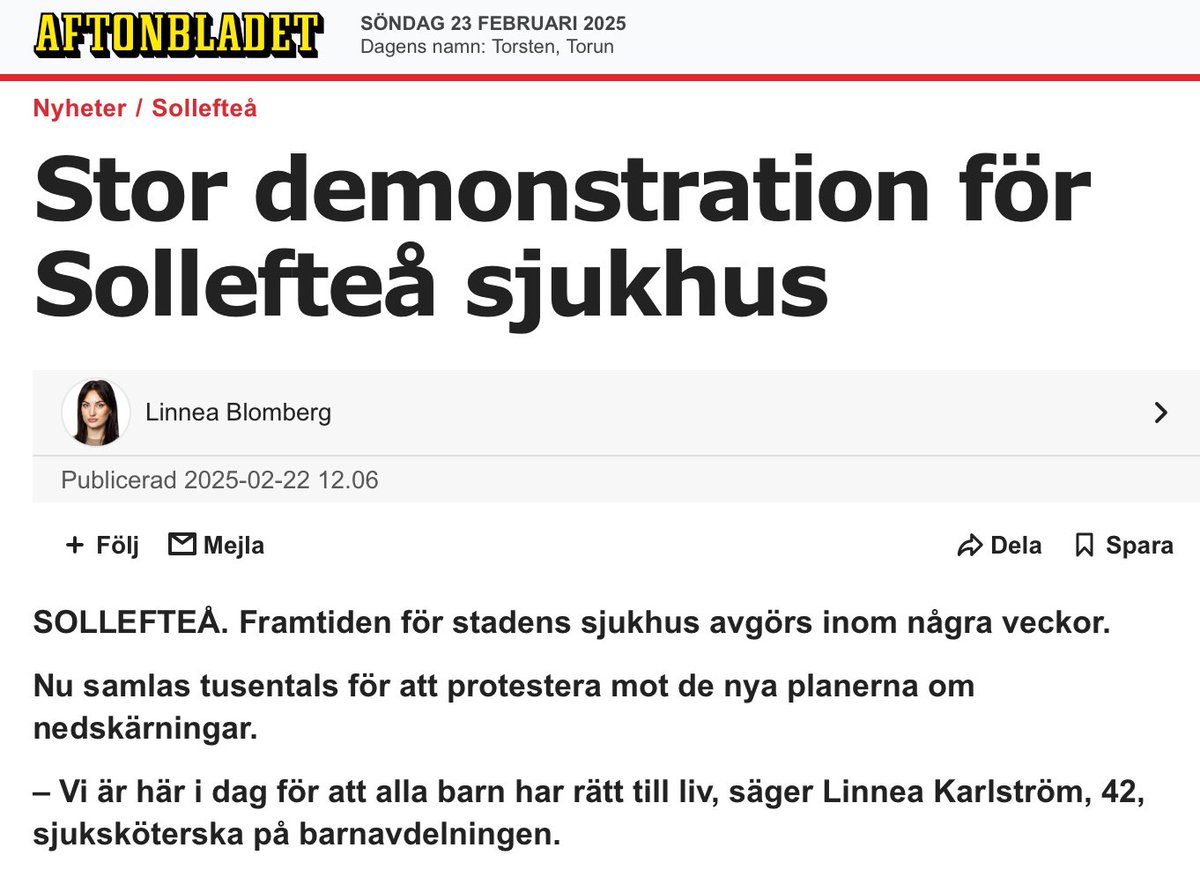 AFTONBLADET

SÖNDAG 23 FEBRUARI 2025
Dagens namn: Torsten, Torun

Nyheter / Sollefteå

Stor demonstration för Sollefteå sjukhus

Linnea Blomberg

Publicerad 2025-02-22 12.06

+ Följ Mejla Dela Spara

SOLLEFTEÅ. Framtiden för stadens sjukhus avgörs inom några veckor.

Nu samlas tusentals för att protestera mot de nya planerna om nedskärningar.

– Vi är här i dag för att alla barn har rätt till liv, säger Linnea Karlström, 42, sjuksköterska på barnavdelningen.